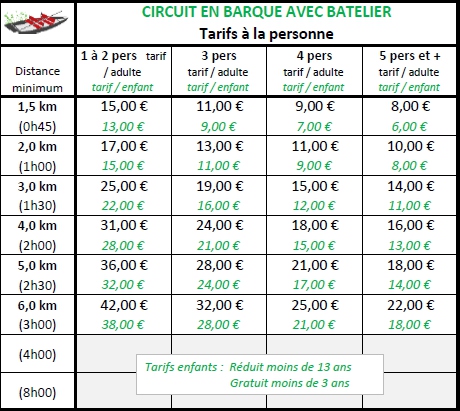 CIRCUIT EN BARQUE AVEC BATELIER
Tarifs à la personne

| Distance minimum | 1 à 2 pers tarif / adulte tarif / enfant | 3 pers tarif / adulte tarif / enfant | 4 pers tarif / adulte tarif / enfant | 5 pers et + tarif / adulte tarif / enfant |
|---|---|---|---|---|
| 1,5 km (0h45) | 15,00 € 13,00 € | 11,00 € 9,00 € | 9,00 € 7,00 € | 8,00 € 6,00 € |
| 2,0 km (1h00) | 17,00 € 15,00 € | 13,00 € 11,00 € | 11,00 € 9,00 € | 10,00 € 8,00 € |
| 3,0 km (1h30) | 25,00 € 22,00 € | 19,00 € 16,00 € | 15,00 € 12,00 € | 14,00 € 11,00 € |
| 4,0 km (2h00) | 31,00 € 28,00 € | 24,00 € 21,00 € | 18,00 € 15,00 € | 16,00 € 13,00 € |
| 5,0 km (2h30) | 36,00 € 32,00 € | 28,00 € 24,00 € | 21,00 € 17,00 € | 18,00 € 14,00 € |
| 6,0 km (3h00) | 42,00 € 38,00 € | 32,00 € 28,00 € | 25,00 € 21,00 € | 22,00 € 18,00 € |
| (4h00) | | | | |
| (8h00) | | | | |

Tarifs enfants : Réduit moins de 13 ans
Gratuit moins de 3 ans